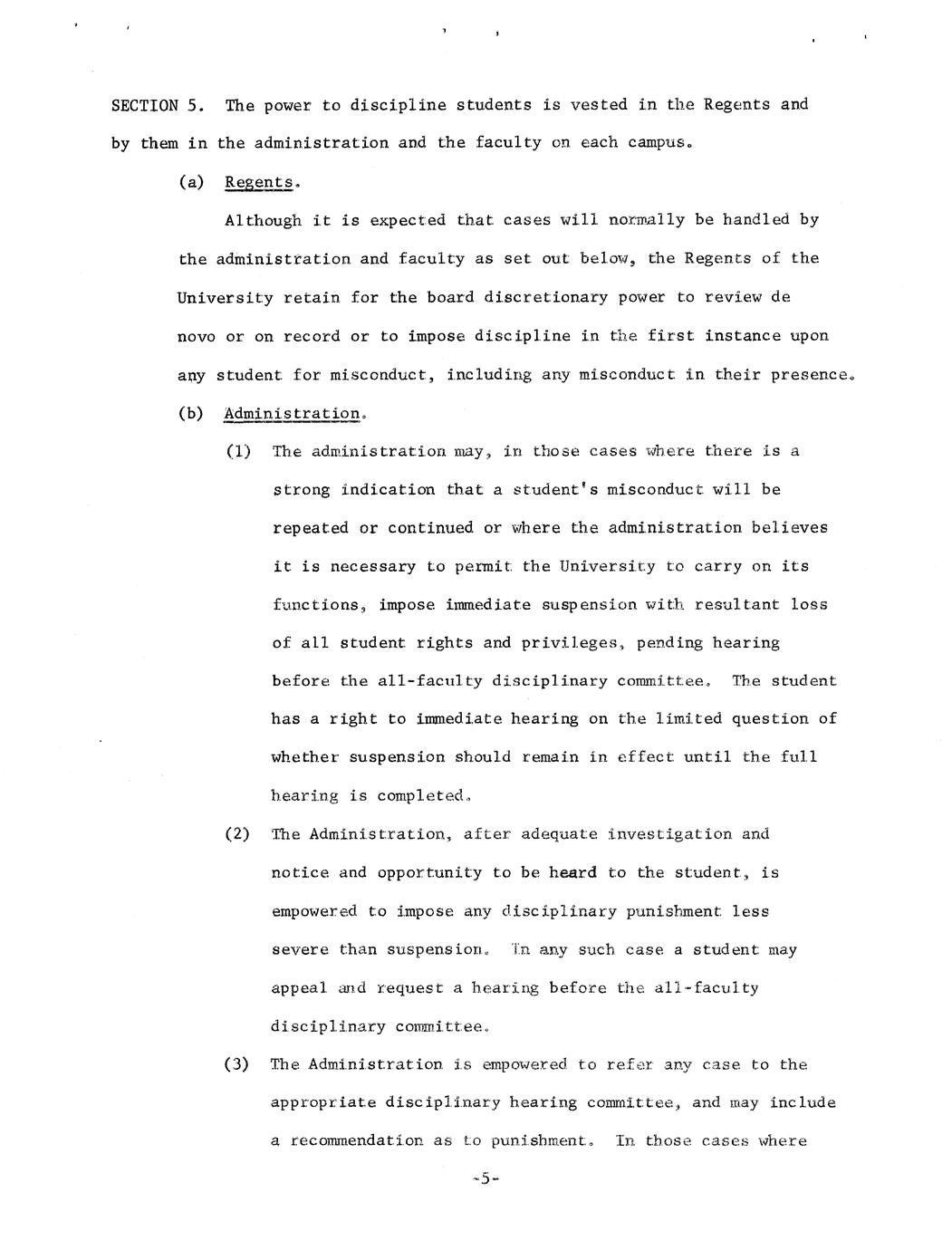 SECTION 5. The power to discipline students is vested in the Regents and by them in the administration and the faculty on each campus.

(a) Regents.

Although it is expected that cases will normally be handled by the administration and faculty as set out below, the Regents of the University retain for the board discretionary power to review de novo or on record or to impose discipline in the first instance upon any student for misconduct, including any misconduct in their presence.

(b) Administration.

(1) The administration may, in those cases where there is a strong indication that a student's misconduct will be repeated or continued or where the administration believes it is necessary to permit the University to carry on its functions, impose immediate suspension with resultant loss of all student rights and privileges, pending hearing before the all-faculty disciplinary committee. The student has a right to immediate hearing on the limited question of whether suspension should remain in effect until the full hearing is completed.

(2) The Administration, after adequate investigation and notice and opportunity to be heard to the student, is empowered to impose any disciplinary punishment less severe than suspension. In any such case a student may appeal and request a hearing before the all-faculty disciplinary committee.

(3) The Administration is empowered to refer any case to the appropriate disciplinary hearing committee, and may include a recommendation as to punishment. In those cases where

-5-